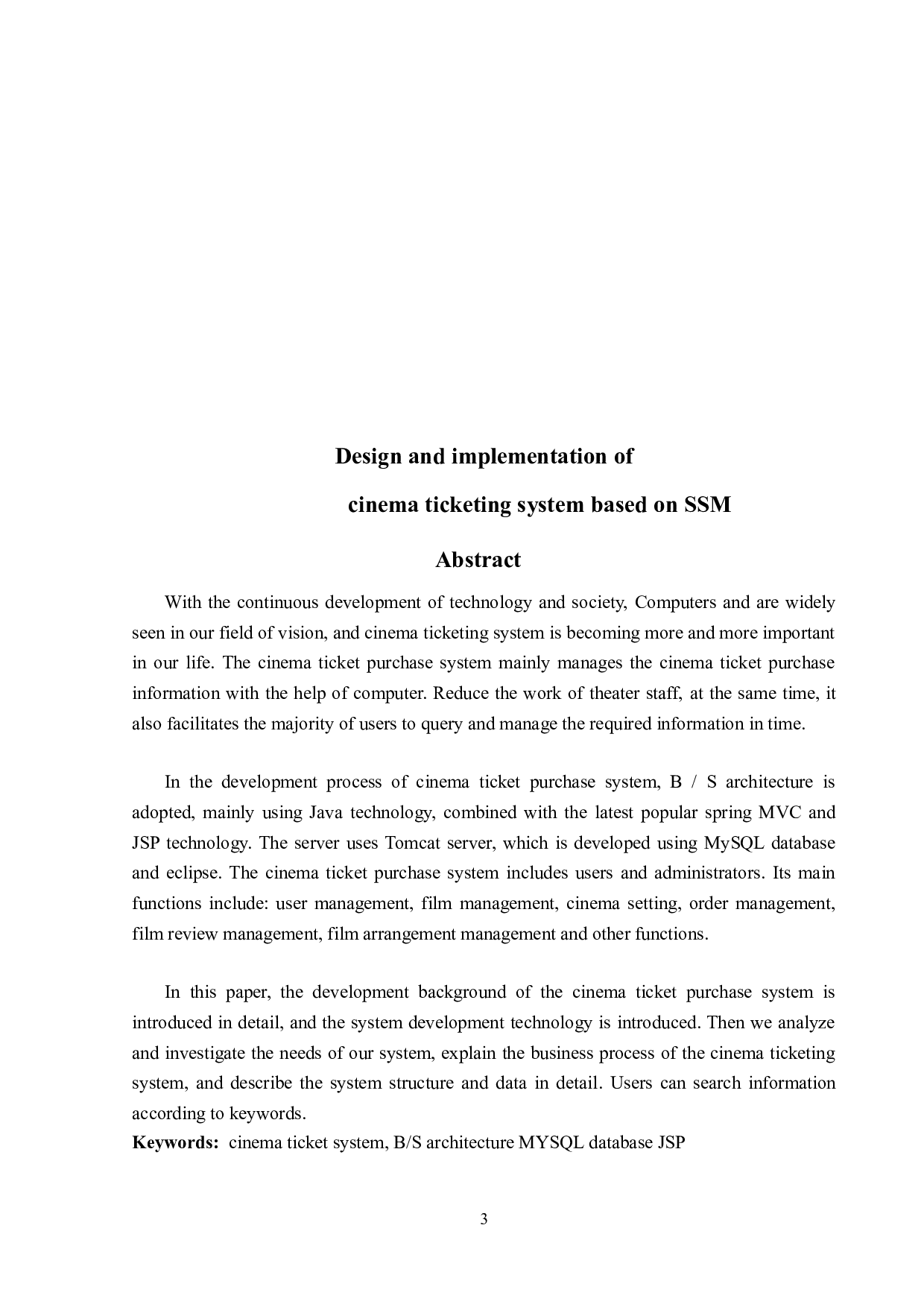 Design and implementation of

cinema ticketing system based on SSM

Abstract

With the continuous development of technology and society, Computers and are widely seen in our field of vision, and cinema ticketing system is becoming more and more important in our life. The cinema ticket purchase system mainly manages the cinema ticket purchase information with the help of computer. Reduce the work of theater staff, at the same time, it also facilitates the majority of users to query and manage the required information in time.

In the development process of cinema ticket purchase system, B / S architecture is adopted, mainly using Java technology, combined with the latest popular spring MVC and JSP technology. The server uses Tomcat server, which is developed using MySQL database and eclipse. The cinema ticket purchase system includes users and administrators. Its main functions include: user management, film management, cinema setting, order management, film review management, film arrangement management and other functions.

In this paper, the development background of the cinema ticket purchase system is introduced in detail, and the system development technology is introduced. Then we analyze and investigate the needs of our system, explain the business process of the cinema ticketing system, and describe the system structure and data in detail. Users can search information according to keywords.
Keywords: cinema ticket system, B/S architecture MYSQL database JSP

3